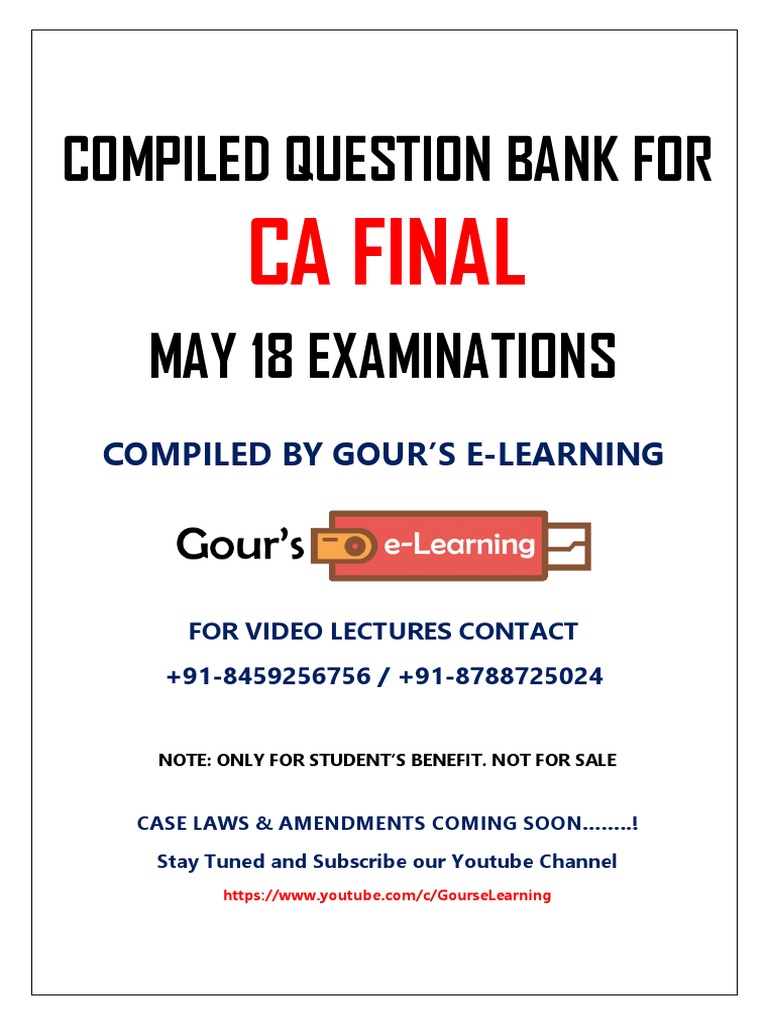 COMPILED QUESTION BANK FOR

CA FINAL

MAY 18 EXAMINATIONS

COMPILED BY GOUR'S E-LEARNING

Gour's e-Learning

FOR VIDEO LECTURES CONTACT

+91-8459256756 / +91-8788725024

NOTE: ONLY FOR STUDENT'S BENEFIT. NOT FOR SALE

CASE LAWS & AMENDMENTS COMING SOON........!

Stay Tuned and Subscribe our Youtube Channel

https://www.youtube.com/c/GourseLearning